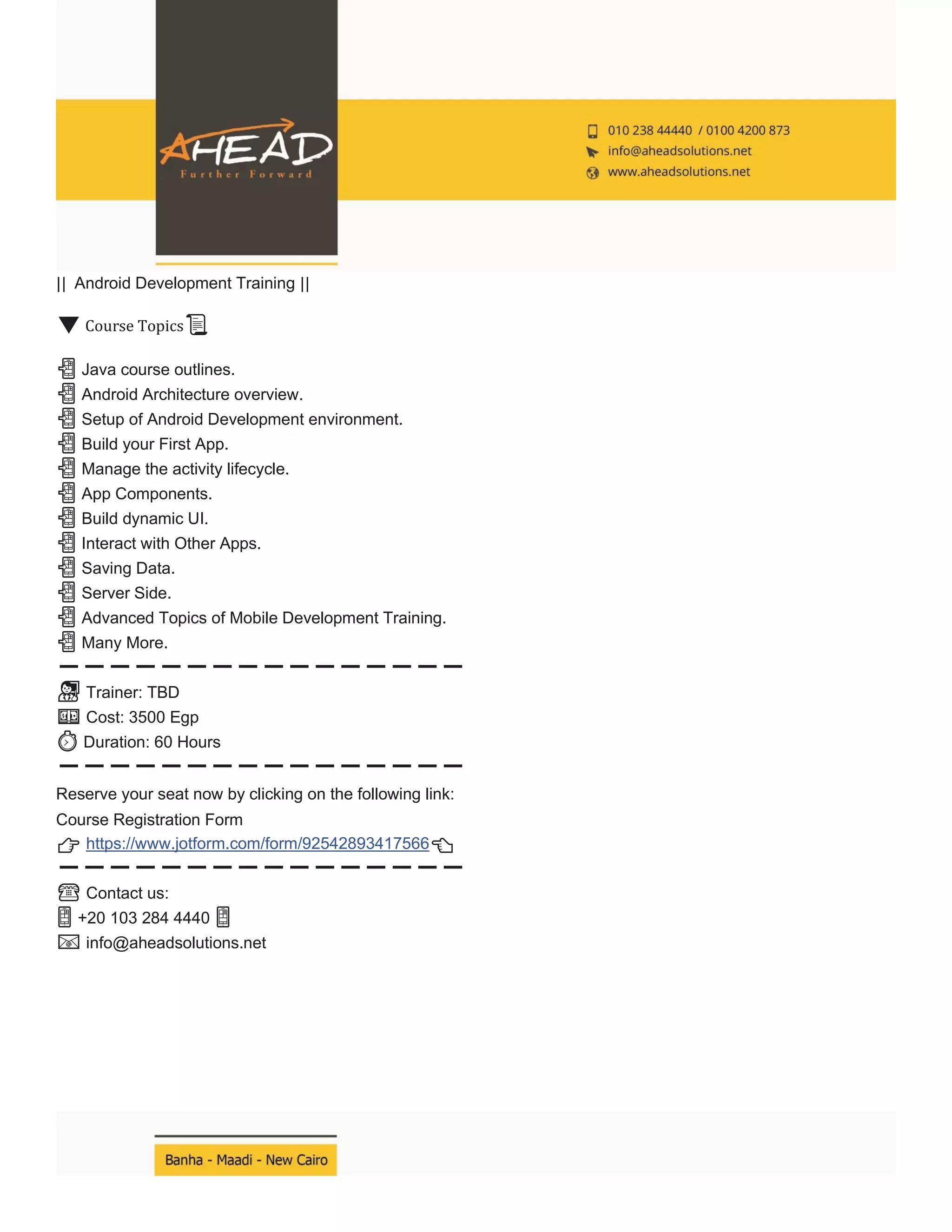 AHEAD
Further Forward

010 238 44440 / 0100 4200 873
info@aheadsolutions.net
www.aheadsolutions.net

|| Android Development Training ||

Course Topics

Java course outlines.
Android Architecture overview.
Setup of Android Development environment.
Build your First App.
Manage the activity lifecycle.
App Components.
Build dynamic UI.
Interact with Other Apps.
Saving Data.
Server Side.
Advanced Topics of Mobile Development Training.
Many More.

Trainer: TBD
Cost: 3500 Egp
Duration: 60 Hours

Reserve your seat now by clicking on the following link:
Course Registration Form
https://www.jotform.com/form/92542893417566

Contact us:
+20 103 284 4440
info@aheadsolutions.net

Banha - Maadi - New Cairo